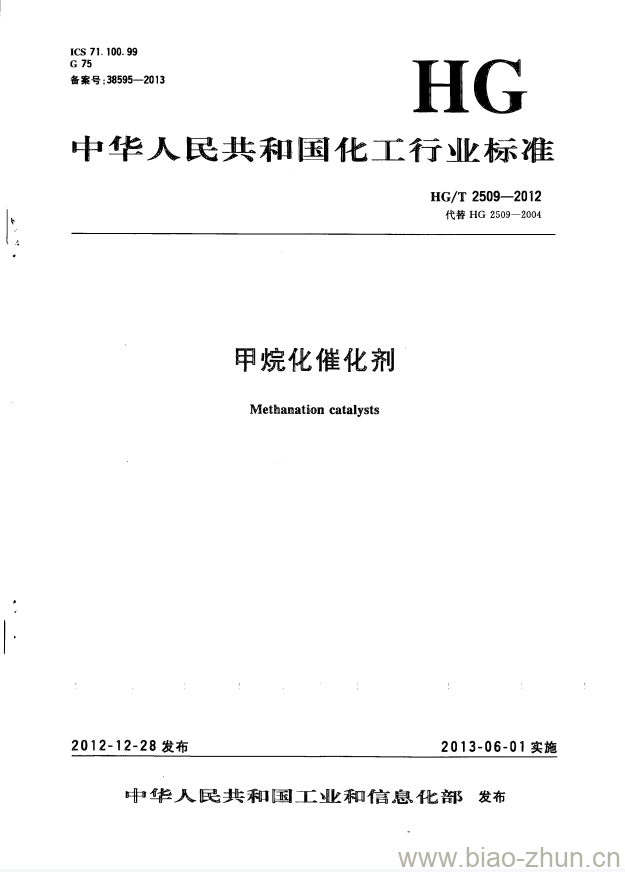 ICS 71.100.99
G 75
备案号:38595—2013

HG

中华人民共和国化工行业标准

HG/T 2509—2012
代替 HG 2509—2004

甲烷化催化剂

Methanation catalysts

2012-12-28 发布

2013-06-01 实施

中华人民共和国工业和信息化部 发布

www.biao-zhun.cn